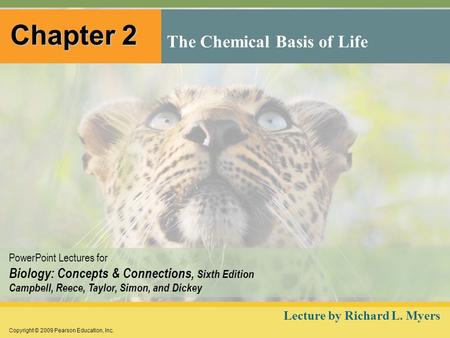 Chapter 2

The Chemical Basis of Life

PowerPoint Lectures for
Biology: Concepts & Connections, Sixth Edition
Campbell, Reece, Taylor, Simon, and Dickey

Lecture by Richard L. Myers

Copyright © 2009 Pearson Education, Inc.